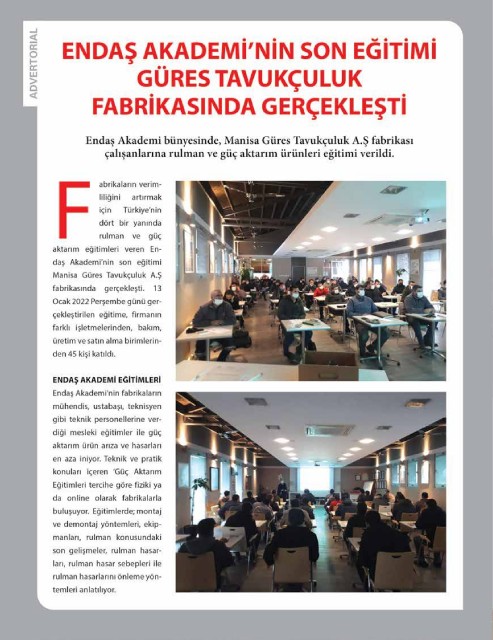 ADVERTORIAL

ENDAŞ AKADEMİ'NİN SON EĞİTİMİ GÜRES TAVUKÇULUK FABRİKASINDA GERÇEKLEŞTİ

Endaş Akademi bünyesinde, Manisa Güres Tavukçuluk A.Ş fabrikası çalışanlarına rulman ve güç aktarım ürünleri eğitimi verildi.

Fabrikaların verimliliğini artırmak için Türkiye'nin dört bir yanında rulman ve güç aktarım eğitimleri veren Endaş Akademi'nin son eğitimi Manisa Güres Tavukçuluk A.Ş fabrikasında gerçekleşti. 13 Ocak 2022 Perşembe günü gerçekleştirilen eğitime, firmanın farklı işletmelerinden, bakım, üretim ve satın alma birimlerinden 45 kişi katıldı.

ENDAŞ AKADEMİ EĞİTİMLERİ

Endaş Akademi'nin fabrikaların mühendis, ustabaşı, teknisyen gibi teknik personellerine verdiği mesleki eğitimler ile güç aktarım ürün arıza ve hasarları en aza iniyor. Teknik ve pratik konuları içeren 'Güç Aktarım Eğitimleri tercihe göre fiziki ya da online olarak fabrikalarla buluşuyor. Eğitimlerde; montaj ve demontaj yöntemleri, ekipmanları, rulman konusundaki son gelişmeler, rulman hasarları, rulman hasar sebepleri ile rulman hasarlarını önleme yöntemleri anlatılıyor.